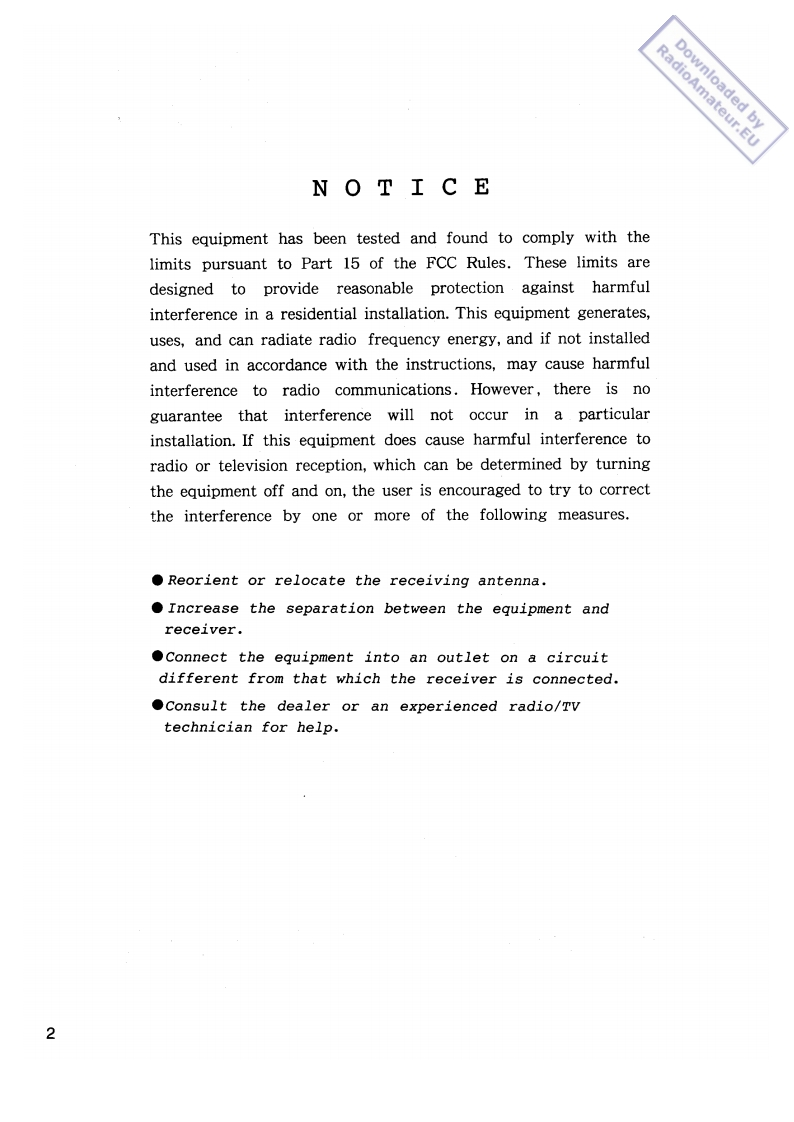 Downloaded by RadioAmateur.EU

NOTICE

This equipment has been tested and found to comply with the limits pursuant to Part 15 of the FCC Rules. These limits are designed to provide reasonable protection against harmful interference in a residential installation. This equipment generates, uses, and can radiate radio frequency energy, and if not installed and used in accordance with the instructions, may cause harmful interference to radio communications. However, there is no guarantee that interference will not occur in a particular installation. If this equipment does cause harmful interference to radio or television reception, which can be determined by turning the equipment off and on, the user is encouraged to try to correct the interference by one or more of the following measures.

● Reorient or relocate the receiving antenna.

● Increase the separation between the equipment and receiver.

● Connect the equipment into an outlet on a circuit different from that which the receiver is connected.

● Consult the dealer or an experienced radio/TV technician for help.

2